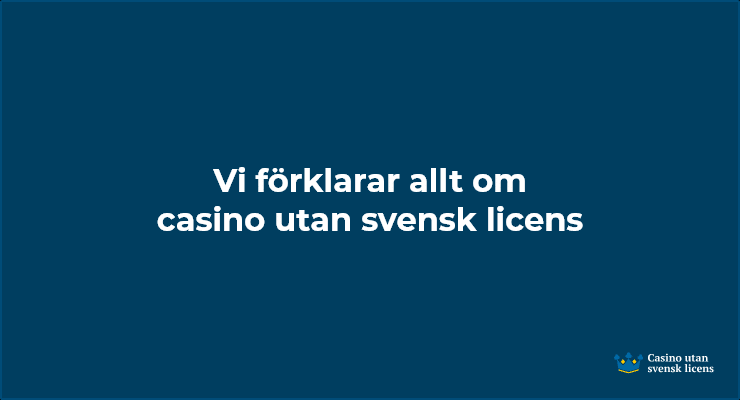 Vi förklarar allt om casino utan svensk licens

Casino utan svensk licens